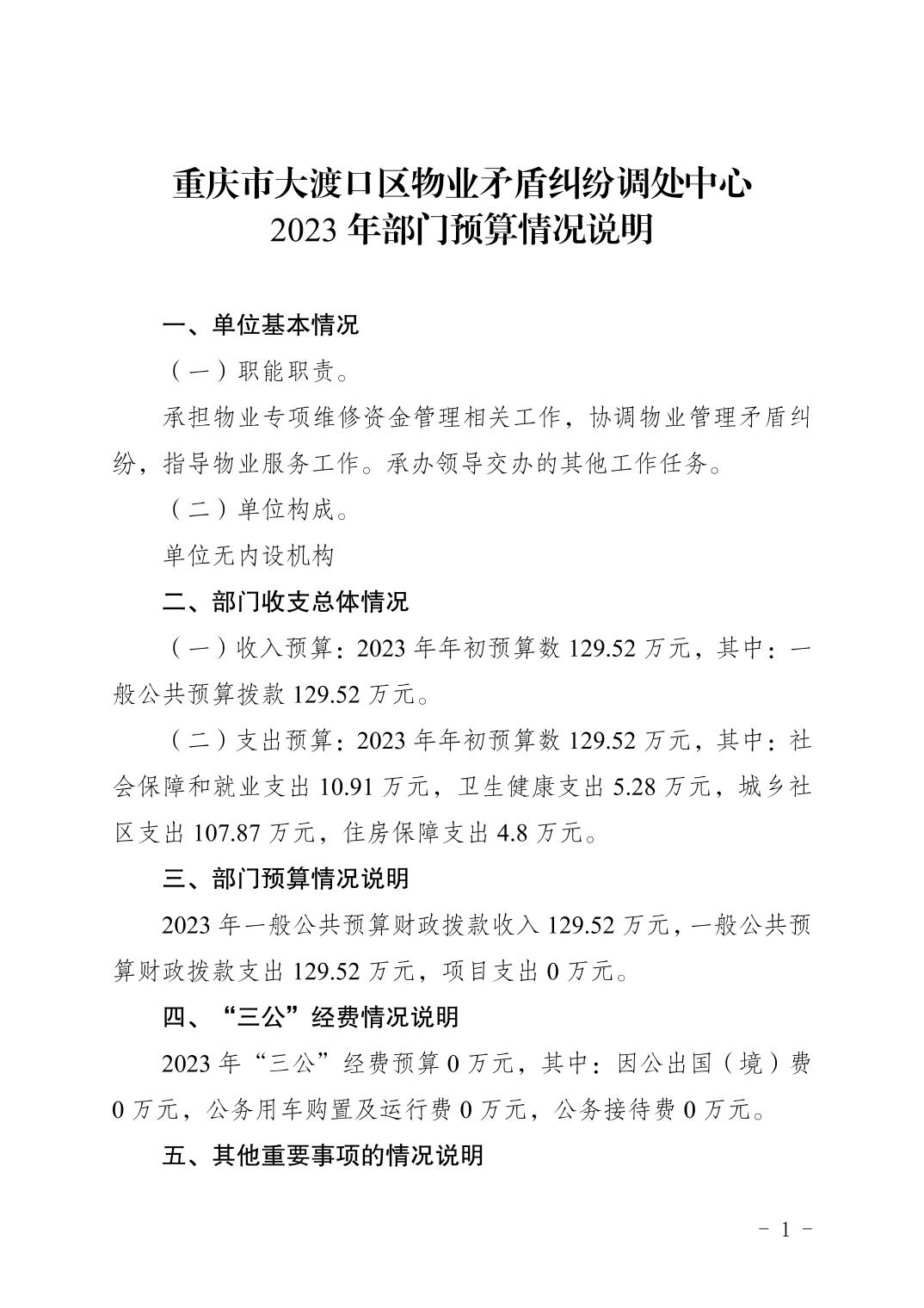 重庆市大渡口区物业矛盾纠纷调处中心
2023 年部门预算情况说明

一、单位基本情况

（一）职能职责。

承担物业专项维修资金管理相关工作，协调物业管理矛盾纠纷，指导物业服务工作。承办领导交办的其他工作任务。

（二）单位构成。

单位无内设机构

二、部门收支总体情况

（一）收入预算：2023 年年初预算数 129.52 万元，其中：一般公共预算拨款 129.52 万元。

（二）支出预算：2023 年年初预算数 129.52 万元，其中：社会保障和就业支出 10.91 万元，卫生健康支出 5.28 万元，城乡社区支出 107.87 万元，住房保障支出 4.8 万元。

三、部门预算情况说明

2023 年一般公共预算财政拨款收入 129.52 万元，一般公共预算财政拨款支出 129.52 万元，项目支出 0 万元。

四、“三公”经费情况说明

2023 年“三公”经费预算 0 万元，其中：因公出国（境）费 0 万元，公务用车购置及运行费 0 万元，公务接待费 0 万元。

五、其他重要事项的情况说明

- 1 -